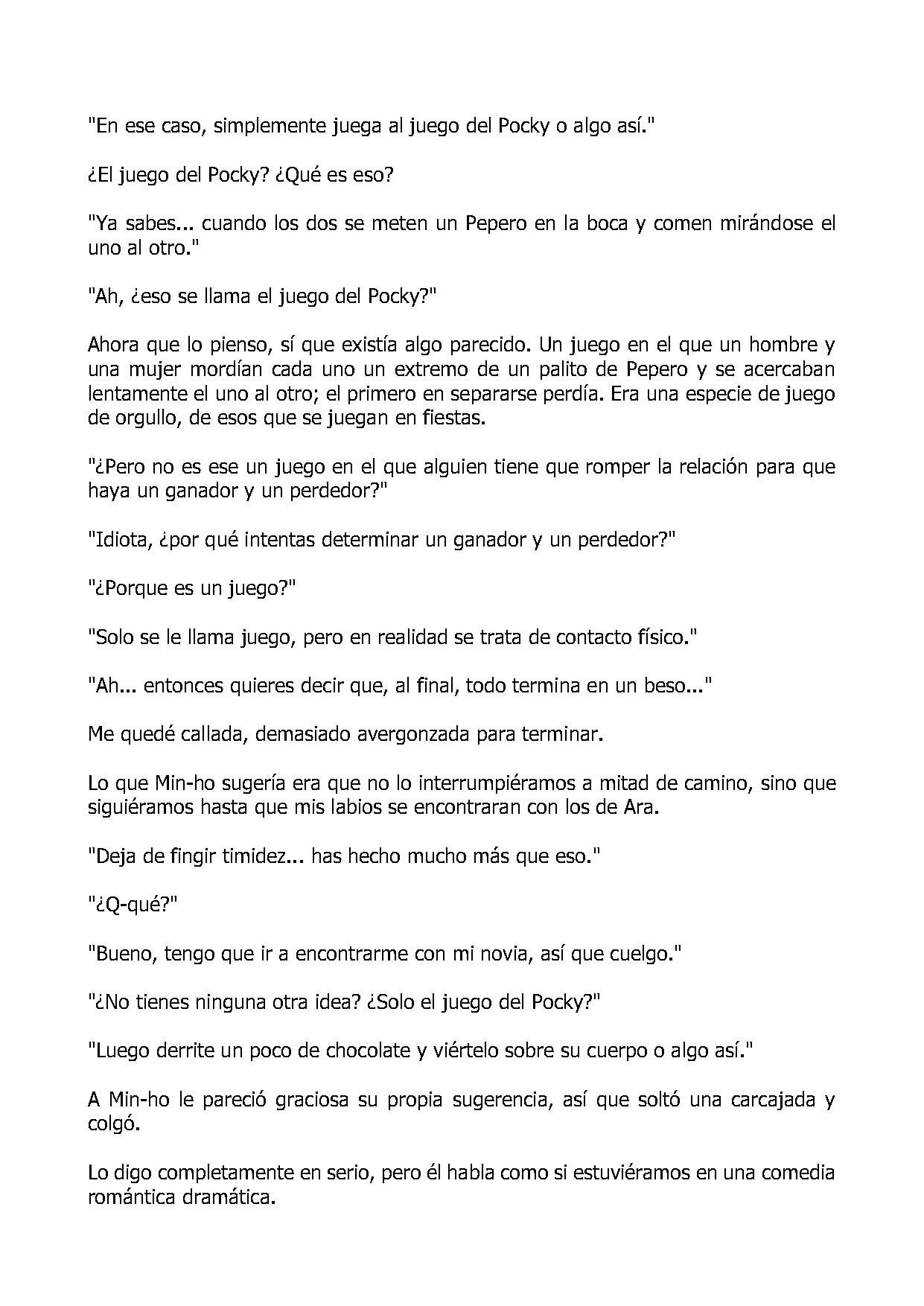 "En ese caso, simplemente juega al juego del Pocky o algo así."

¿El juego del Pocky? ¿Qué es eso?

"Ya sabes... cuando los dos se meten un Pepero en la boca y comen mirándose el uno al otro."

"Ah, ¿eso se llama el juego del Pocky?"

Ahora que lo pienso, sí que existía algo parecido. Un juego en el que un hombre y una mujer mordían cada uno un extremo de un palito de Pepero y se acercaban lentamente el uno al otro; el primero en separarse perdía. Era una especie de juego de orgullo, de esos que se juegan en fiestas.

"¿Pero no es ese un juego en el que alguien tiene que romper la relación para que haya un ganador y un perdedor?"

"Idiota, ¿por qué intentas determinar un ganador y un perdedor?"

"¿Porque es un juego?"

"Solo se le llama juego, pero en realidad se trata de contacto físico."

"Ah... entonces quieres decir que, al final, todo termina en un beso..."

Me quedé callada, demasiado avergonzada para terminar.

Lo que Min-ho sugería era que no lo interrumpiéramos a mitad de camino, sino que siguiéramos hasta que mis labios se encontraran con los de Ara.

"Deja de fingir timidez... has hecho mucho más que eso."

"¿Q-qué?"

"Bueno, tengo que ir a encontrarme con mi novia, así que cuelgo."

"¿No tienes ninguna otra idea? ¿Solo el juego del Pocky?"

"Luego derrite un poco de chocolate y viértelo sobre su cuerpo o algo así."

A Min-ho le pareció graciosa su propia sugerencia, así que soltó una carcajada y colgó.

Lo digo completamente en serio, pero él habla como si estuviéramos en una comedia romántica dramática.